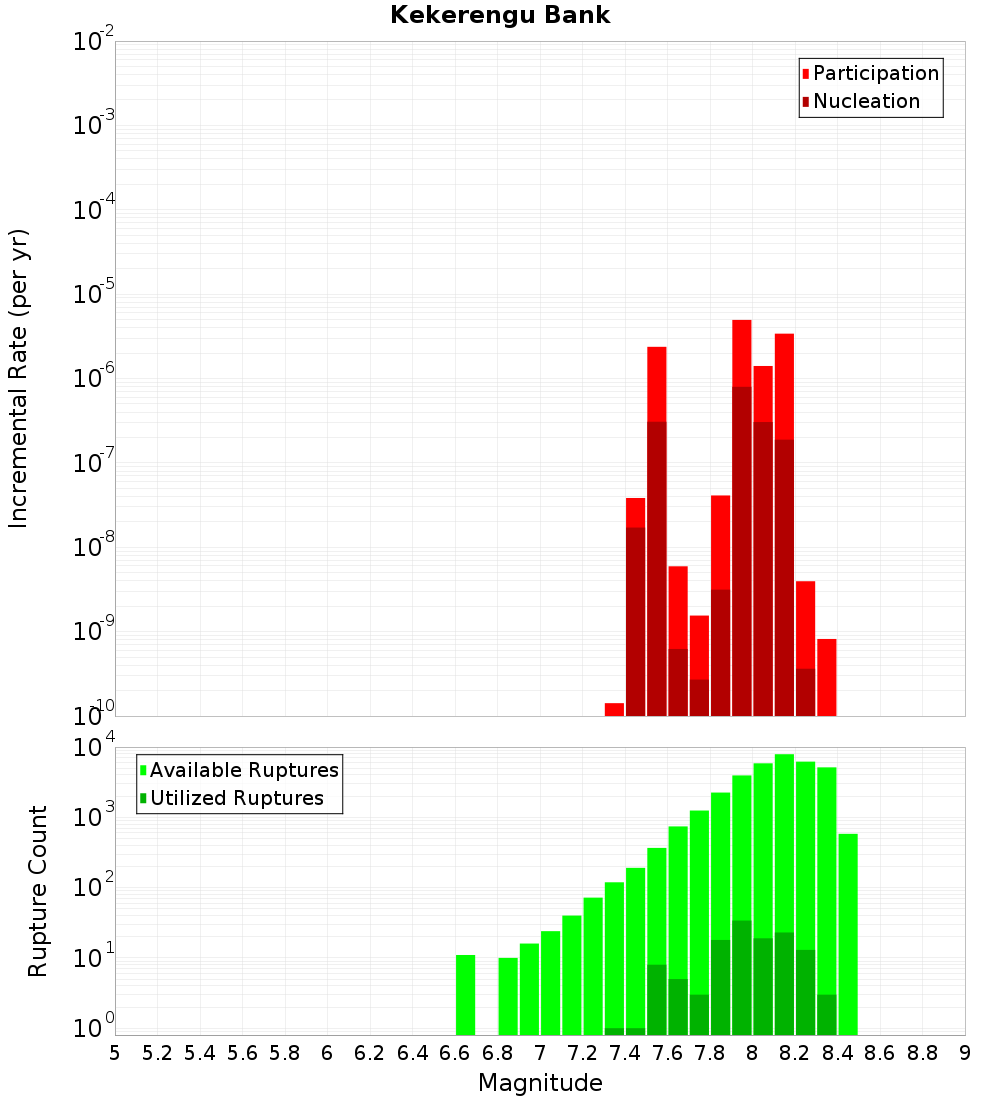 Kekerengu Bank

Participation
Nucleation

Incremental Rate (per yr)

$10^{-2}$
$10^{-3}$
$10^{-4}$
$10^{-5}$
$10^{-6}$
$10^{-7}$
$10^{-8}$
$10^{-9}$
$10^{-10}$

Available Ruptures
Utilized Ruptures

Rupture Count

$10^{4}$
$10^{3}$
$10^{2}$
$10^{1}$
$10^{0}$

5 5.2 5.4 5.6 5.8 6 6.2 6.4 6.6 6.8 7 7.2 7.4 7.6 7.8 8 8.2 8.4 8.6 8.8 9

Magnitude